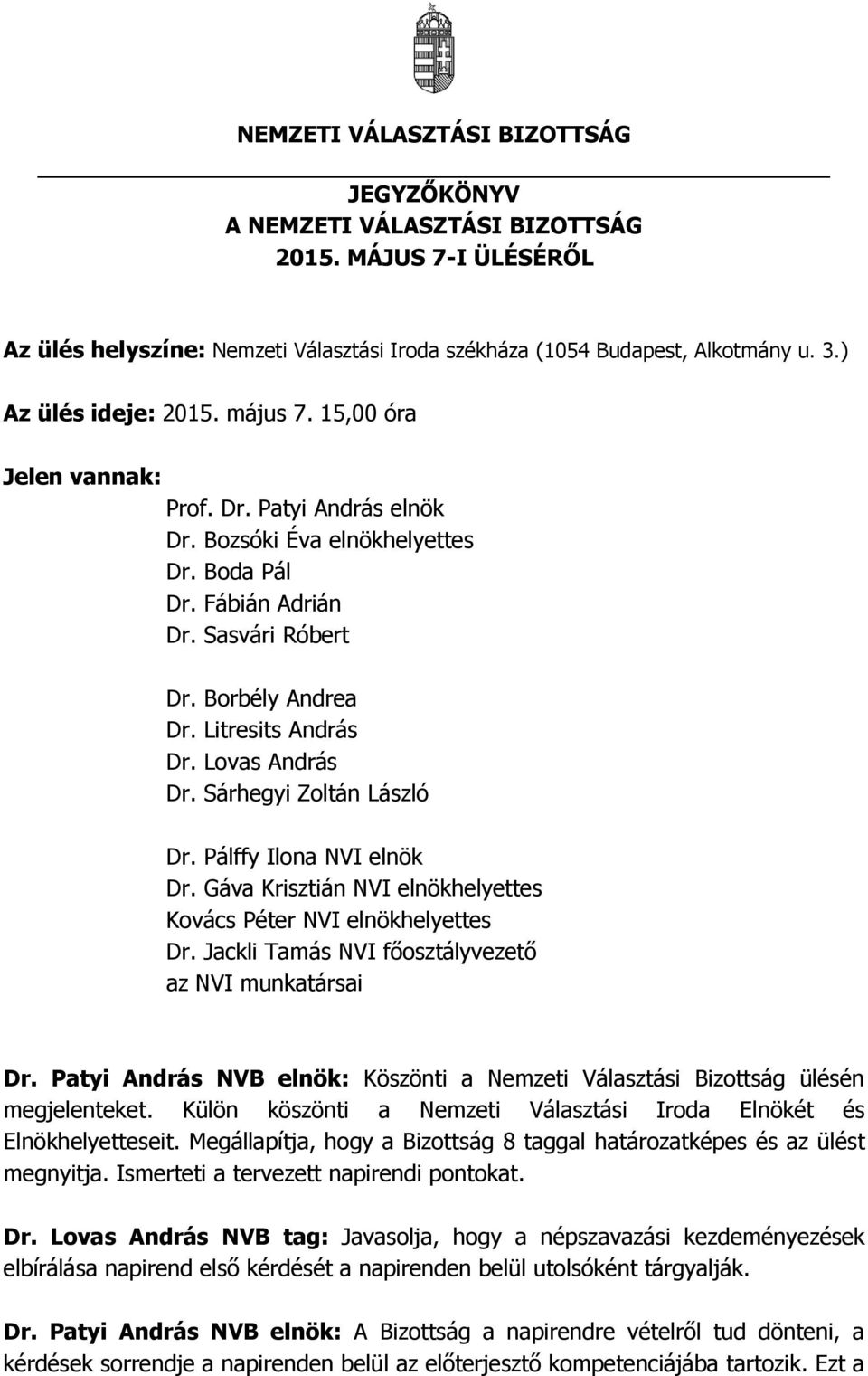 NEMZETI VÁLASZTÁSI BIZOTTSÁG

JEGYZŐKÖNYV
A NEMZETI VÁLASZTÁSI BIZOTTSÁG
2015. MÁJUS 7-I ÜLÉSÉRŐL

Az ülés helyszíne: Nemzeti Választási Iroda székháza (1054 Budapest, Alkotmány u. 3.)

Az ülés ideje: 2015. május 7. 15,00 óra

Jelen vannak:
Prof. Dr. Patyi András elnök
Dr. Bozsóki Éva elnökhelyettes
Dr. Boda Pál
Dr. Fábián Adrián
Dr. Sasvári Róbert

Dr. Borbély Andrea
Dr. Litresits András
Dr. Lovas András
Dr. Sárhegyi Zoltán László

Dr. Pálffy Ilona NVI elnök
Dr. Gáva Krisztián NVI elnökhelyettes
Kovács Péter NVI elnökhelyettes
Dr. Jackli Tamás NVI főosztályvezető
az NVI munkatársai

Dr. Patyi András NVB elnök: Köszönti a Nemzeti Választási Bizottság ülésén megjelenteket. Külön köszönti a Nemzeti Választási Iroda Elnökét és Elnökhelyetteseit. Megállapítja, hogy a Bizottság 8 taggal határozatképes és az ülést megnyitja. Ismerteti a tervezett napirendi pontokat.

Dr. Lovas András NVB tag: Javasolja, hogy a népszavazási kezdeményezések elbírálása napirend első kérdését a napirenden belül utolsóként tárgyalják.

Dr. Patyi András NVB elnök: A Bizottság a napirendre vételről tud dönteni, a kérdések sorrendje a napirenden belül az előterjesztő kompetenciájába tartozik. Ezt a